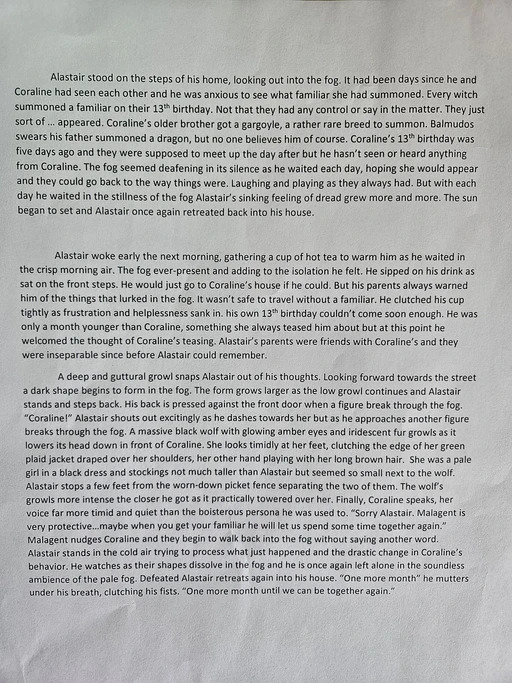 Alastair stood on the steps of his home, looking out into the fog. It had been days since he and Coraline had seen each other and he was anxious to see what familiar she had summoned. Every witch summoned a familiar on their 13$^{th}$ birthday. Not that they had any control or say in the matter. They just sort of … appeared. Coraline's older brother got a gargoyle, a rather rare breed to summon. Balmudos swears his father summoned a dragon, but no one believes him of course. Coraline's 13$^{th}$ birthday was five days ago and they were supposed to meet up the day after but he hasn't seen or heard anything from Coraline. The fog seemed deafening in its silence as he waited each day, hoping she would appear and they could go back to the way things were. Laughing and playing as they always had. But with each day he waited in the stillness of the fog Alastair's sinking feeling of dread grew more and more. The sun began to set and Alastair once again retreated back into his house.

Alastair woke early the next morning, gathering a cup of hot tea to warm him as he waited in the crisp morning air. The fog ever-present and adding to the isolation he felt. He sipped on his drink as sat on the front steps. He would just go to Coraline's house if he could. But his parents always warned him of the things that lurked in the fog. It wasn't safe to travel without a familiar. He clutched his cup tightly as frustration and helplessness sank in. his own 13$^{th}$ birthday couldn't come soon enough. He was only a month younger than Coraline, something she always teased him about but at this point he welcomed the thought of Coraline's teasing. Alastair's parents were friends with Coraline's and they were inseparable since before Alastair could remember.

A deep and guttural growl snaps Alastair out of his thoughts. Looking forward towards the street a dark shape begins to form in the fog. The form grows larger as the low growl continues and Alastair stands and steps back. His back is pressed against the front door when a figure break through the fog. "Coraline!" Alastair shouts out excitingly as he dashes towards her but as he approaches another figure breaks through the fog. A massive black wolf with glowing amber eyes and iridescent fur growls as it lowers its head down in front of Coraline. She looks timidly at her feet, clutching the edge of her green plaid jacket draped over her shoulders, her other hand playing with her long brown hair. She was a pale girl in a black dress and stockings not much taller than Alastair but seemed so small next to the wolf. Alastair stops a few feet from the worn-down picket fence separating the two of them. The wolf's growls more intense the closer he got as it practically towered over her. Finally, Coraline speaks, her voice far more timid and quiet than the boisterous persona he was used to. "Sorry Alastair. Malagent is very protective…maybe when you get your familiar he will let us spend some time together again." Malagent nudges Coraline and they begin to walk back into the fog without saying another word. Alastair stands in the cold air trying to process what just happened and the drastic change in Coraline's behavior. He watches as their shapes dissolve in the fog and he is once again left alone in the soundless ambience of the pale fog. Defeated Alastair retreats again into his house. "One more month" he mutters under his breath, clutching his fists. "One more month until we can be together again."